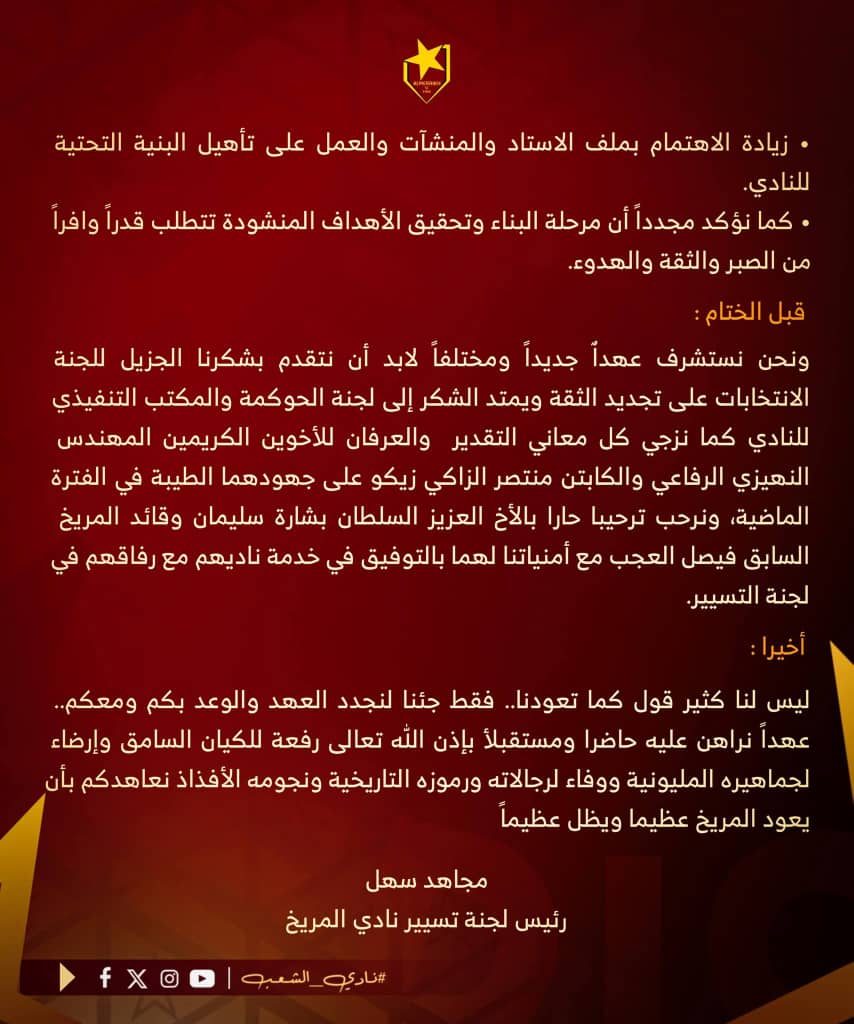 • زيادة الاهتمام بملف الاستاد والمنشآت والعمل على تأهيل البنية التحتية للنادي.
• كما نؤكد مجدداً أن مرحلة البناء وتحقيق الأهداف المنشودة تتطلب قدراً وافراً من الصبر والثقة والهدوء.

قبل الختام :

ونحن نستشرف عهداً جديداً ومختلفاً لابد أن نتقدم بشكرنا الجزيل للجنة الانتخابات على تجديد الثقة ويمتد الشكر إلى لجنة الحوكمة والمكتب التنفيذي للنادي كما نزجي كل معاني التقدير والعرفان للأخوين الكريمين المهندس النهيزي الرفاعي والكابتن منتصر الزاكي زيكو على جهودهما الطيبة في الفترة الماضية، ونرحب ترحيبا حارا بالأخ العزيز السلطان بشارة سليمان وقائد المريخ السابق فيصل العجب مع أمنياتنا لهما بالتوفيق في خدمة ناديهم مع رفاقهم في لجنة التسيير.

أخيرا :

ليس لنا كثير قول كما تعودنا.. فقط جئنا لنجدد العهد والوعد بكم ومعكم.. عهداً نراهن عليه حاضرا ومستقبلاً بإذن الله تعالى رفعة للكيان السامق وإرضاء لجماهيره المليونية ووفاء لرجالاته ورموزه التاريخية ونجومه الأفذاذ نعاهدكم بأن يعود المريخ عظيما ويظل عظيماً

مجاهد سهل
رئيس لجنة تسيير نادي المريخ

#نادي_الشعب